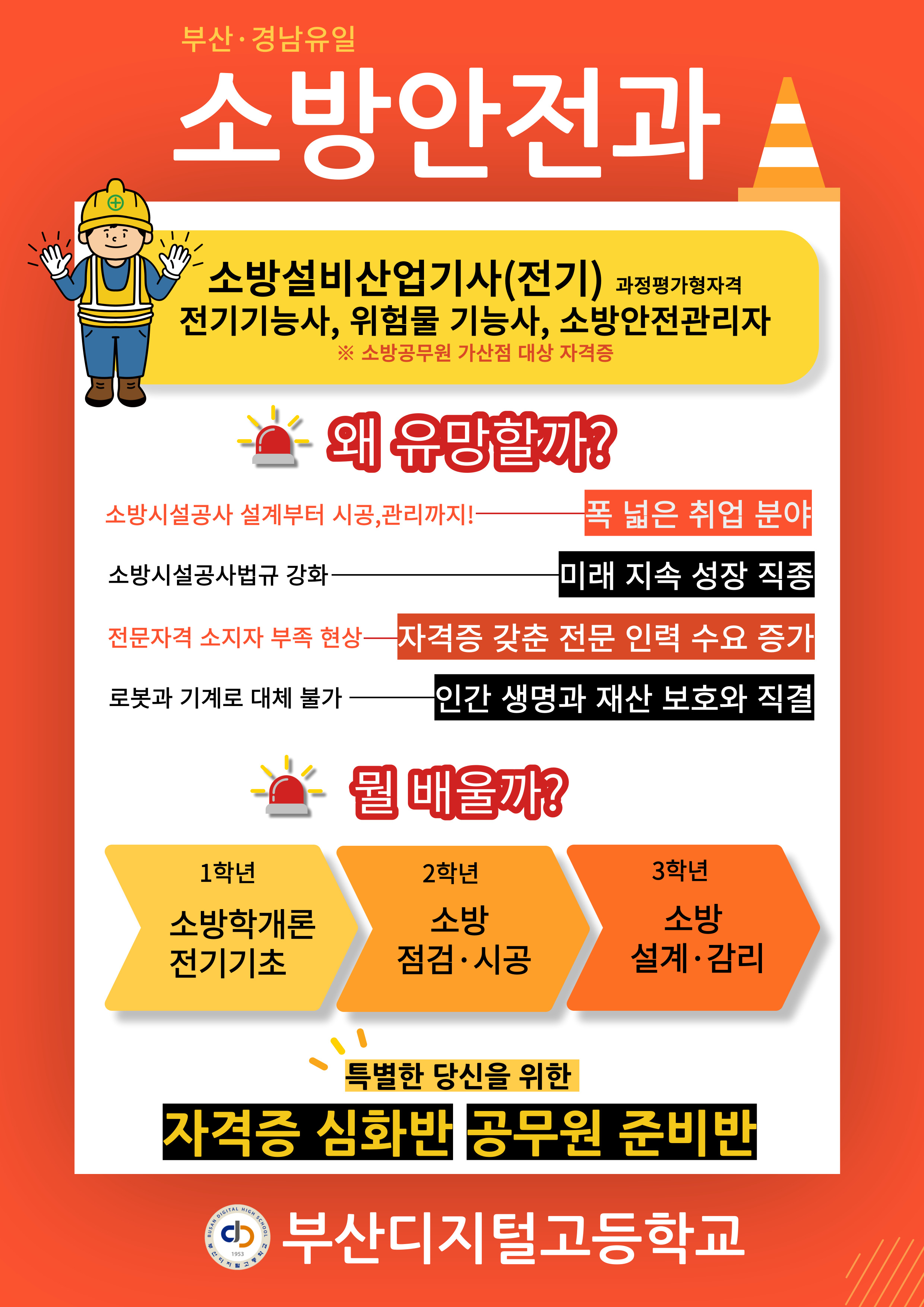 부산·경남유일

소방안전과

소방설비산업기사(전기) 과정평가형자격
전기기능사, 위험물 기능사, 소방안전관리자
※ 소방공무원 가산점 대상 자격증

왜 유망할까?

소방시설공사 설계부터 시공,관리까지! 폭 넓은 취업 분야

소방시설공사법규 강화 미래 지속 성장 직종

전문자격 소지자 부족 현상 자격증 갖춘 전문 인력 수요 증가

로봇과 기계로 대체 불가 인간 생명과 재산 보호와 직결

뭘 배울까?

1학년
소방학개론
전기기초

2학년
소방
점검·시공

3학년
소방
설계·감리

특별한 당신을 위한

자격증 심화반 공무원 준비반

부산디지털고등학교